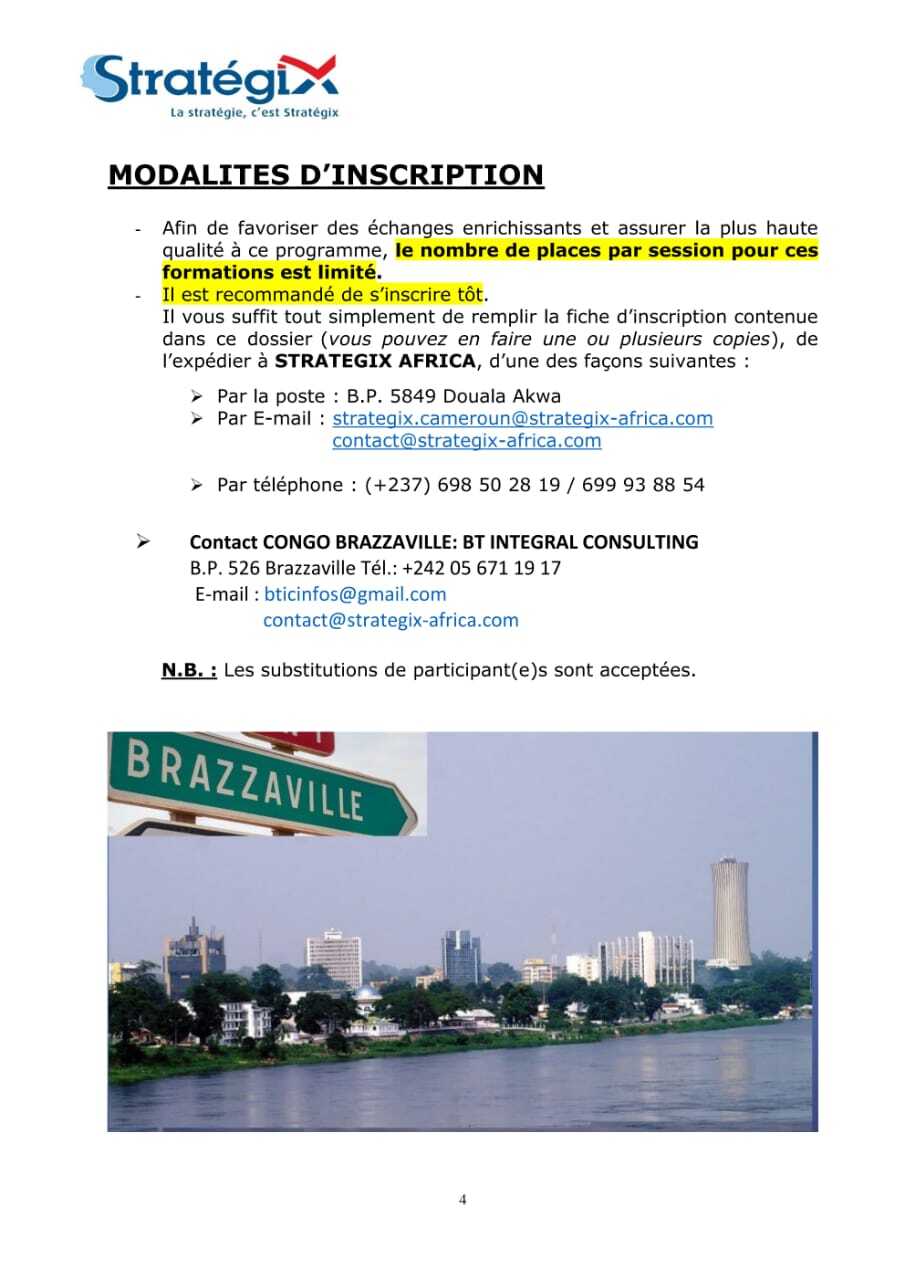 Stratégix
La stratégie, c'est Stratégix

MODALITES D'INSCRIPTION

- Afin de favoriser des échanges enrichissants et assurer la plus haute qualité à ce programme, le nombre de places par session pour ces formations est limité.
- Il est recommandé de s'inscrire tôt.
Il vous suffit tout simplement de remplir la fiche d'inscription contenue dans ce dossier (vous pouvez en faire une ou plusieurs copies), de l'expédier à STRATEGIX AFRICA, d'une des façons suivantes :

➢ Par la poste : B.P. 5849 Douala Akwa
➢ Par E-mail : strategix.cameroun@strategix-africa.com
contact@strategix-africa.com

➢ Par téléphone : (+237) 698 50 28 19 / 699 93 88 54

➢ Contact CONGO BRAZZAVILLE: BT INTEGRAL CONSULTING
B.P. 526 Brazzaville Tél.: +242 05 671 19 17
E-mail : bticinfos@gmail.com
contact@strategix-africa.com

N.B. : Les substitutions de participant(e)s sont acceptées.

BRAZZAVILLE

4